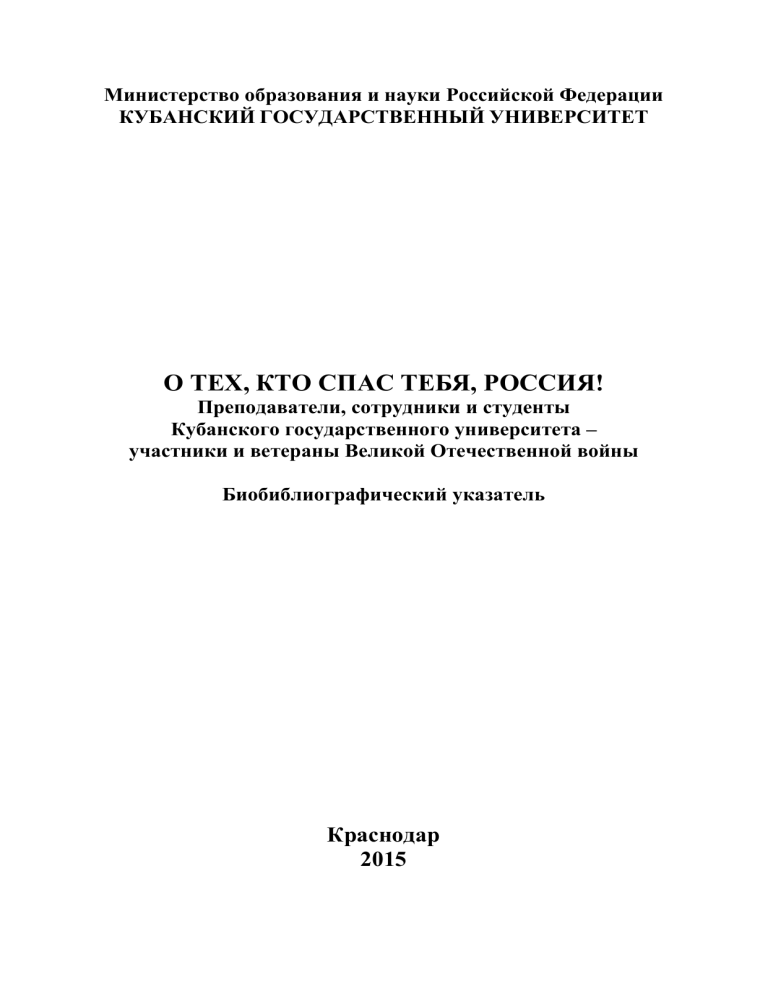 Министерство образования и науки Российской Федерации
КУБАНСКИЙ ГОСУДАРСТВЕННЫЙ УНИВЕРСИТЕТ

О ТЕХ, КТО СПАС ТЕБЯ, РОССИЯ!
Преподаватели, сотрудники и студенты
Кубанского государственного университета –
участники и ветераны Великой Отечественной войны

Биобиблиографический указатель

Краснодар
2015